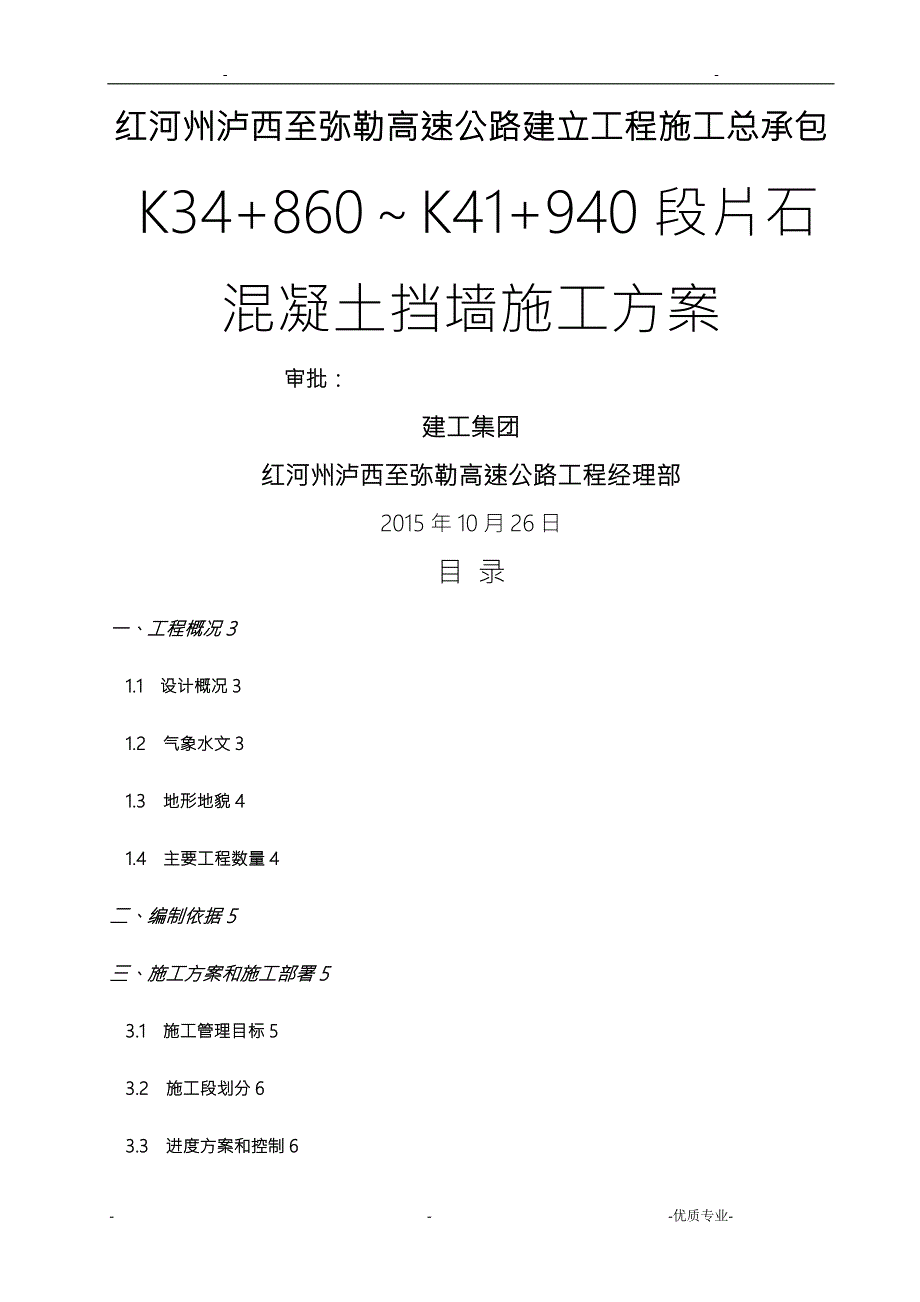 - -

红河州泸西至弥勒高速公路建立工程施工总承包

K34+860～K41+940 段片石混凝土挡墙施工方案

审批：

建工集团

红河州泸西至弥勒高速公路工程经理部

2015 年 10 月 26 日

目 录

一、工程概况 3

1.1 设计概况 3

1.2 气象水文 3

1.3 地形地貌 4

1.4 主要工程数量 4

二、编制依据 5

三、施工方案和施工部署 5

3.1 施工管理目标 5

3.2 施工段划分 6

3.3 进度方案和控制 6

- - -优质专业-